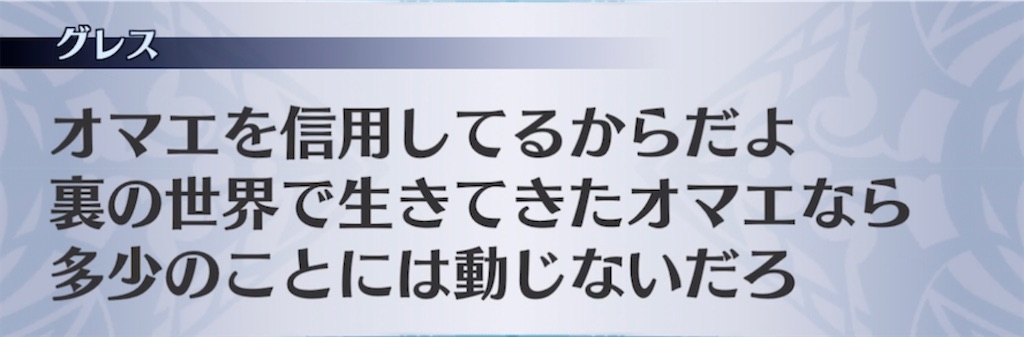 グレス

オマエを信用してるからだよ
裏の世界で生きてきたオマエなら
多少のことには動じないだろ